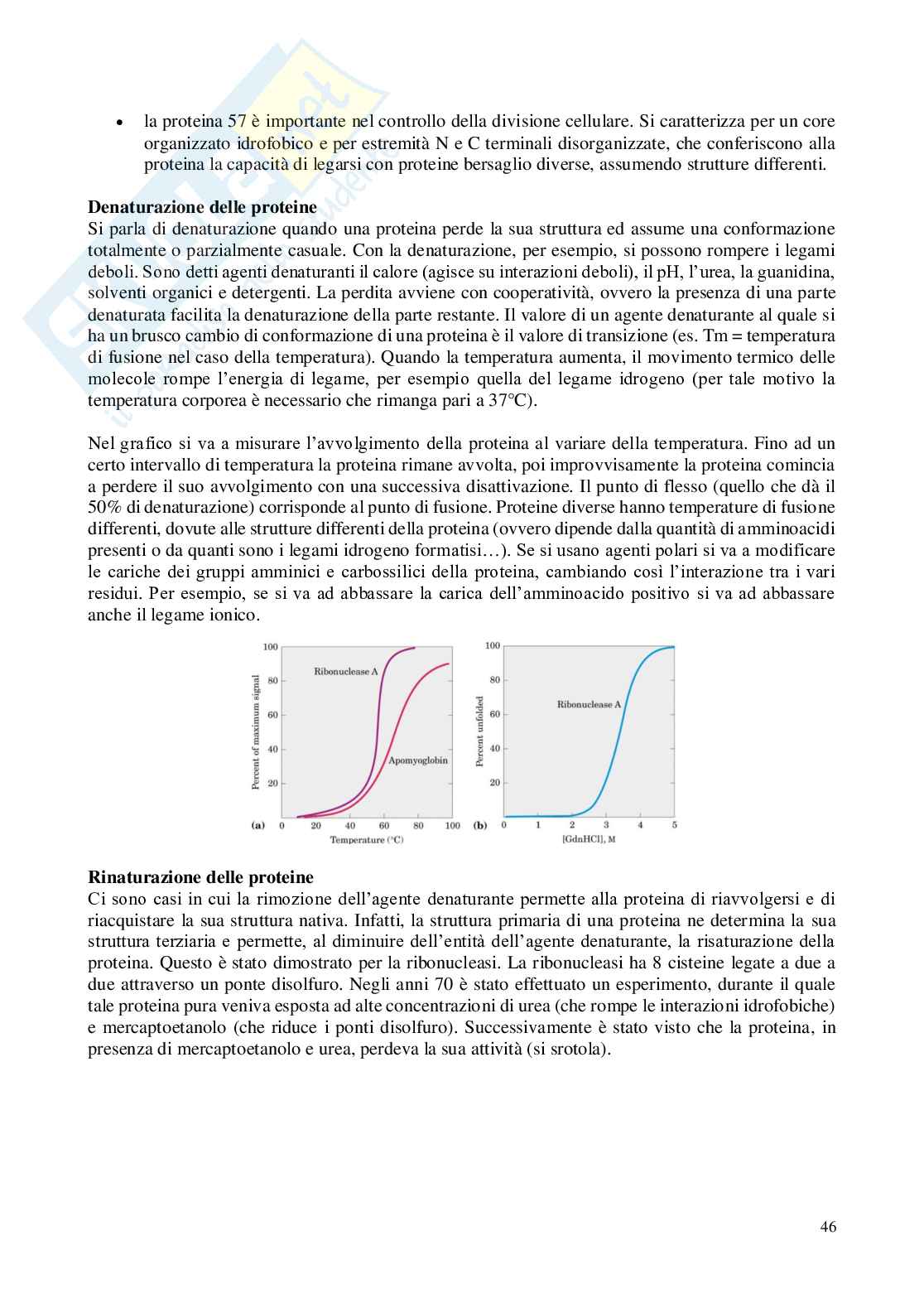 • la proteina 57 è importante nel controllo della divisione cellulare. Si caratterizza per un core organizzato idrofobico e per estremità N e C terminali disorganizzate, che conferiscono alla proteina la capacità di legarsi con proteine bersaglio diverse, assumendo strutture differenti.

**Denaturazione delle proteine**
Si parla di denaturazione quando una proteina perde la sua struttura ed assume una conformazione totalmente o parzialmente casuale. Con la denaturazione, per esempio, si possono rompere i legami deboli. Sono detti agenti denaturanti il calore (agisce su interazioni deboli), il pH, l'urea, la guanidina, solventi organici e detergenti. La perdita avviene con cooperatività, ovvero la presenza di una parte denaturata facilita la denaturazione della parte restante. Il valore di un agente denaturante al quale si ha un brusco cambio di conformazione di una proteina è il valore di transizione (es. Tm = temperatura di fusione nel caso della temperatura). Quando la temperatura aumenta, il movimento termico delle molecole rompe l'energia di legame, per esempio quella del legame idrogeno (per tale motivo la temperatura corporea è necessario che rimanga pari a 37°C).

Nel grafico si va a misurare l'avvolgimento della proteina al variare della temperatura. Fino ad un certo intervallo di temperatura la proteina rimane avvolta, poi improvvisamente la proteina comincia a perdere il suo avvolgimento con una successiva disattivazione. Il punto di flesso (quello che dà il 50% di denaturazione) corrisponde al punto di fusione. Proteine diverse hanno temperature di fusione differenti, dovute alle strutture differenti della proteina (ovvero dipende dalla quantità di amminoacidi presenti o da quanti sono i legami idrogeno formatisi…). Se si usano agenti polari si va a modificare le cariche dei gruppi amminici e carbossilici della proteina, cambiando così l'interazione tra i vari residui. Per esempio, se si va ad abbassare la carica dell'amminoacido positivo si va ad abbassare anche il legame ionico.

100
80
60
40
20
Percent of maximum signal
Ribonuclease A
Apomyoglobin
(a) 0 20 40 60 80 100
Temperature (°C)

100
80
60
40
20
Percent unfolded
Ribonuclease A
(b) 0 1 2 3 4 5
[GdnHCl], M

**Rinaturazione delle proteine**
Ci sono casi in cui la rimozione dell'agente denaturante permette alla proteina di riavvolgersi e di riacquistare la sua struttura nativa. Infatti, la struttura primaria di una proteina ne determina la sua struttura terziaria e permette, al diminuire dell'entità dell'agente denaturante, la risaturazione della proteina. Questo è stato dimostrato per la ribonucleasi. La ribonucleasi ha 8 cisteine legate a due a due attraverso un ponte disolfuro. Negli anni 70 è stato effettuato un esperimento, durante il quale tale proteina pura veniva esposta ad alte concentrazioni di urea (che rompe le interazioni idrofobiche) e mercaptoetanolo (che riduce i ponti disolfuro). Successivamente è stato visto che la proteina, in presenza di mercaptoetanolo e urea, perdeva la sua attività (si srotola).

46